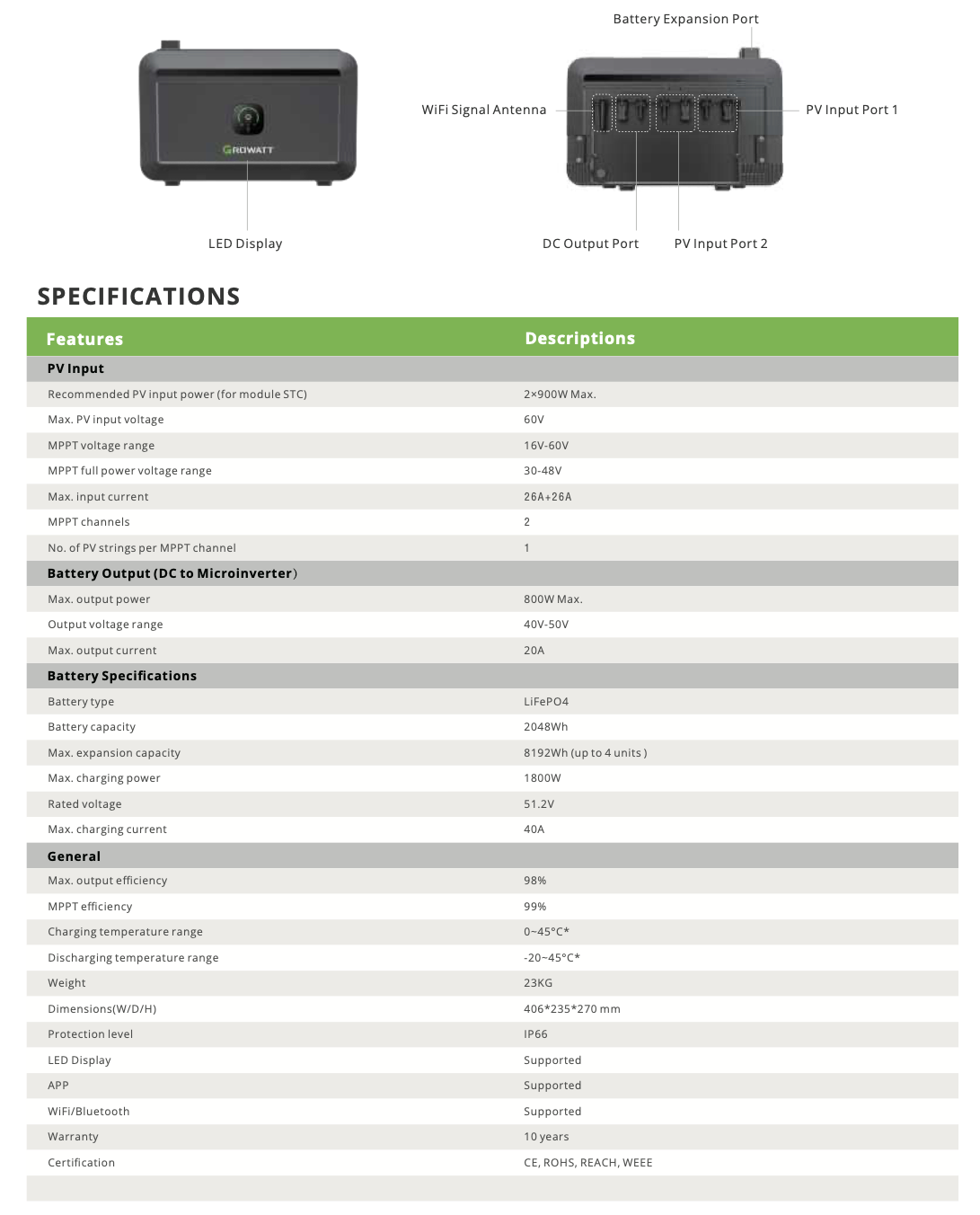 GROWATT

LED Display

Battery Expansion Port

WiFi Signal Antenna

PV Input Port 1

DC Output Port

PV Input Port 2

SPECIFICATIONS

| Features | Descriptions |
|---|---|
| **PV Input** | |
| Recommended PV input power (for module STC) | 2×900W Max. |
| Max. PV input voltage | 60V |
| MPPT voltage range | 16V-60V |
| MPPT full power voltage range | 30-48V |
| Max. input current | 26A+26A |
| MPPT channels | 2 |
| No. of PV strings per MPPT channel | 1 |
| **Battery Output (DC to Microinverter)** | |
| Max. output power | 800W Max. |
| Output voltage range | 40V-50V |
| Max. output current | 20A |
| **Battery Specifications** | |
| Battery type | LiFePO4 |
| Battery capacity | 2048Wh |
| Max. expansion capacity | 8192Wh (up to 4 units ) |
| Max. charging power | 1800W |
| Rated voltage | 51.2V |
| Max. charging current | 40A |
| **General** | |
| Max. output efficiency | 98% |
| MPPT efficiency | 99% |
| Charging temperature range | 0~45°C* |
| Discharging temperature range | -20~45°C* |
| Weight | 23KG |
| Dimensions(W/D/H) | 406*235*270 mm |
| Protection level | IP66 |
| LED Display | Supported |
| APP | Supported |
| WiFi/Bluetooth | Supported |
| Warranty | 10 years |
| Certification | CE, ROHS, REACH, WEEE |